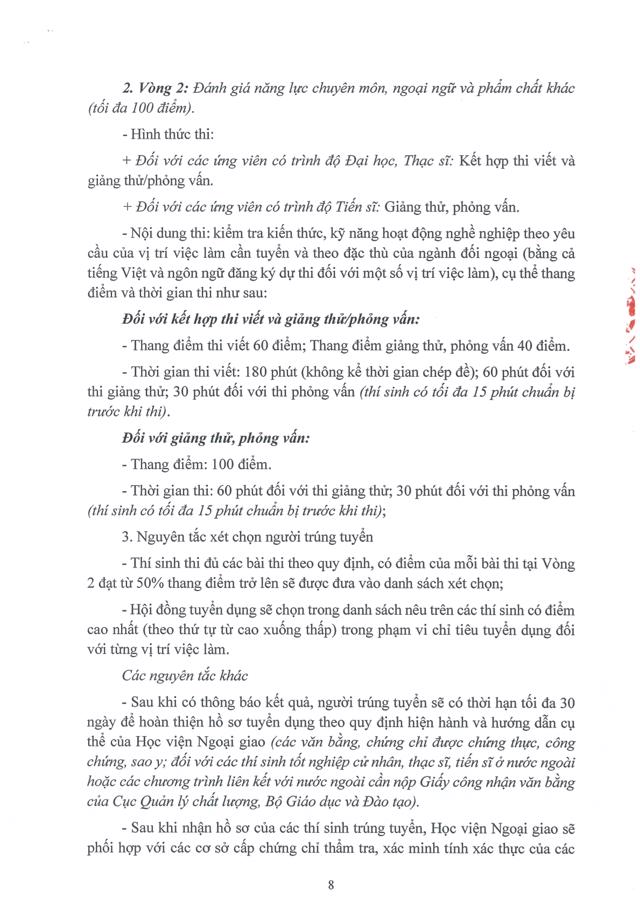 2. Vòng 2: Đánh giá năng lực chuyên môn, ngoại ngữ và phẩm chất khác (tối đa 100 điểm).

- Hình thức thi:

+ Đối với các ứng viên có trình độ Đại học, Thạc sĩ: Kết hợp thi viết và giảng thử/phỏng vấn.

+ Đối với các ứng viên có trình độ Tiến sĩ: Giảng thử, phỏng vấn.

- Nội dung thi: kiểm tra kiến thức, kỹ năng hoạt động nghề nghiệp theo yêu cầu của vị trí việc làm cần tuyển và theo đặc thù của ngành đối ngoại (bằng cả tiếng Việt và ngôn ngữ đăng ký dự thi đối với một số vị trí việc làm), cụ thể thang điểm và thời gian thi như sau:

Đối với kết hợp thi viết và giảng thử/phỏng vấn:

- Thang điểm thi viết 60 điểm; Thang điểm giảng thử, phỏng vấn 40 điểm.

- Thời gian thi viết: 180 phút (không kể thời gian chép đề); 60 phút đối với thi giảng thử; 30 phút đối với thi phỏng vấn (thí sinh có tối đa 15 phút chuẩn bị trước khi thi).

Đối với giảng thử, phỏng vấn:

- Thang điểm: 100 điểm.

- Thời gian thi: 60 phút đối với thi giảng thử; 30 phút đối với thi phỏng vấn (thí sinh có tối đa 15 phút chuẩn bị trước khi thi);

3. Nguyên tắc xét chọn người trúng tuyển

- Thí sinh thi đủ các bài thi theo quy định, có điểm của mỗi bài thi tại Vòng 2 đạt từ 50% thang điểm trở lên sẽ được đưa vào danh sách xét chọn;

- Hội đồng tuyển dụng sẽ chọn trong danh sách nêu trên các thí sinh có điểm cao nhất (theo thứ tự từ cao xuống thấp) trong phạm vi chỉ tiêu tuyển dụng đối với từng vị trí việc làm.

Các nguyên tắc khác

- Sau khi có thông báo kết quả, người trúng tuyển sẽ có thời hạn tối đa 30 ngày để hoàn thiện hồ sơ tuyển dụng theo quy định hiện hành và hướng dẫn cụ thể của Học viện Ngoại giao (các văn bằng, chứng chỉ được chứng thực, công chứng, sao y; đối với các thí sinh tốt nghiệp cử nhân, thạc sĩ, tiến sĩ ở nước ngoài hoặc các chương trình liên kết với nước ngoài cần nộp Giấy công nhận văn bằng của Cục Quản lý chất lượng, Bộ Giáo dục và Đào tạo).

- Sau khi nhận hồ sơ của các thí sinh trúng tuyển, Học viện Ngoại giao sẽ phối hợp với các cơ sở cấp chứng chỉ thẩm tra, xác minh tính xác thực của các

8